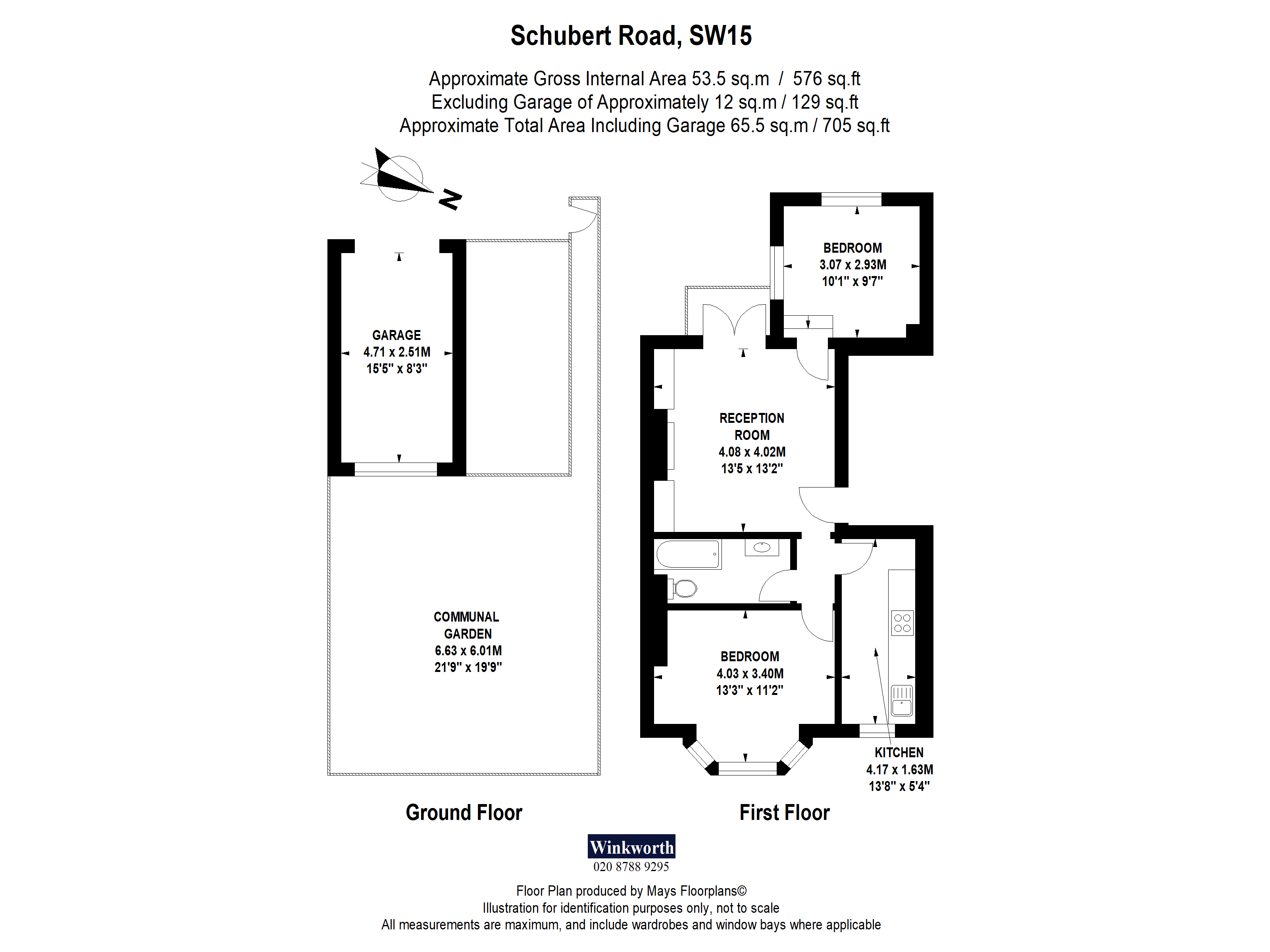 Schubert Road, SW15

Approximate Gross Internal Area 53.5 sq.m / 576 sq.ft
Excluding Garage of Approximately 12 sq.m / 129 sq.ft
Approximate Total Area Including Garage 65.5 sq.m / 705 sq.ft

N

GARAGE
4.71 x 2.51M
15'5" x 8'3"

COMMUNAL GARDEN
6.63 x 6.01M
21'9" x 19'9"

BEDROOM
3.07 x 2.93M
10'1" x 9'7"

RECEPTION ROOM
4.08 x 4.02M
13'5 x 13'2"

BEDROOM
4.03 x 3.40M
13'3" x 11'2"

KITCHEN
4.17 x 1.63M
13'8" x 5'4"

Ground Floor

First Floor

Winkworth
020 8788 9295

Floor Plan produced by Mays Floorplans©
Illustration for identification purposes only, not to scale
All measurements are maximum, and include wardrobes and window bays where applicable